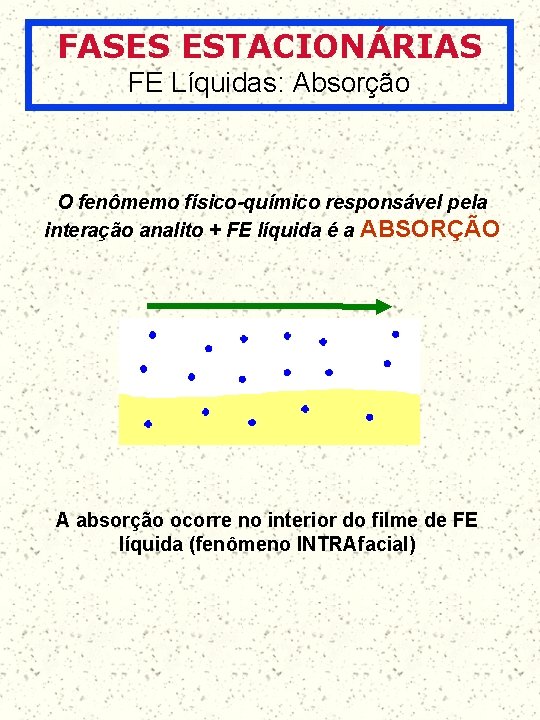 FASES ESTACIONÁRIAS
FE Líquidas: Absorção

O fenômemo físico-químico responsável pela interação analito + FE líquida é a ABSORÇÃO

A absorção ocorre no interior do filme de FE líquida (fenômeno INTRAfacial)